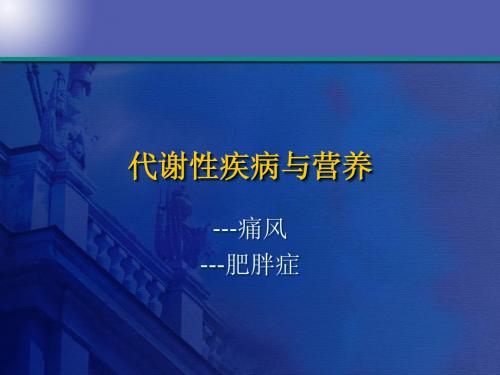 代谢性疾病与营养

---痛风

---肥胖症